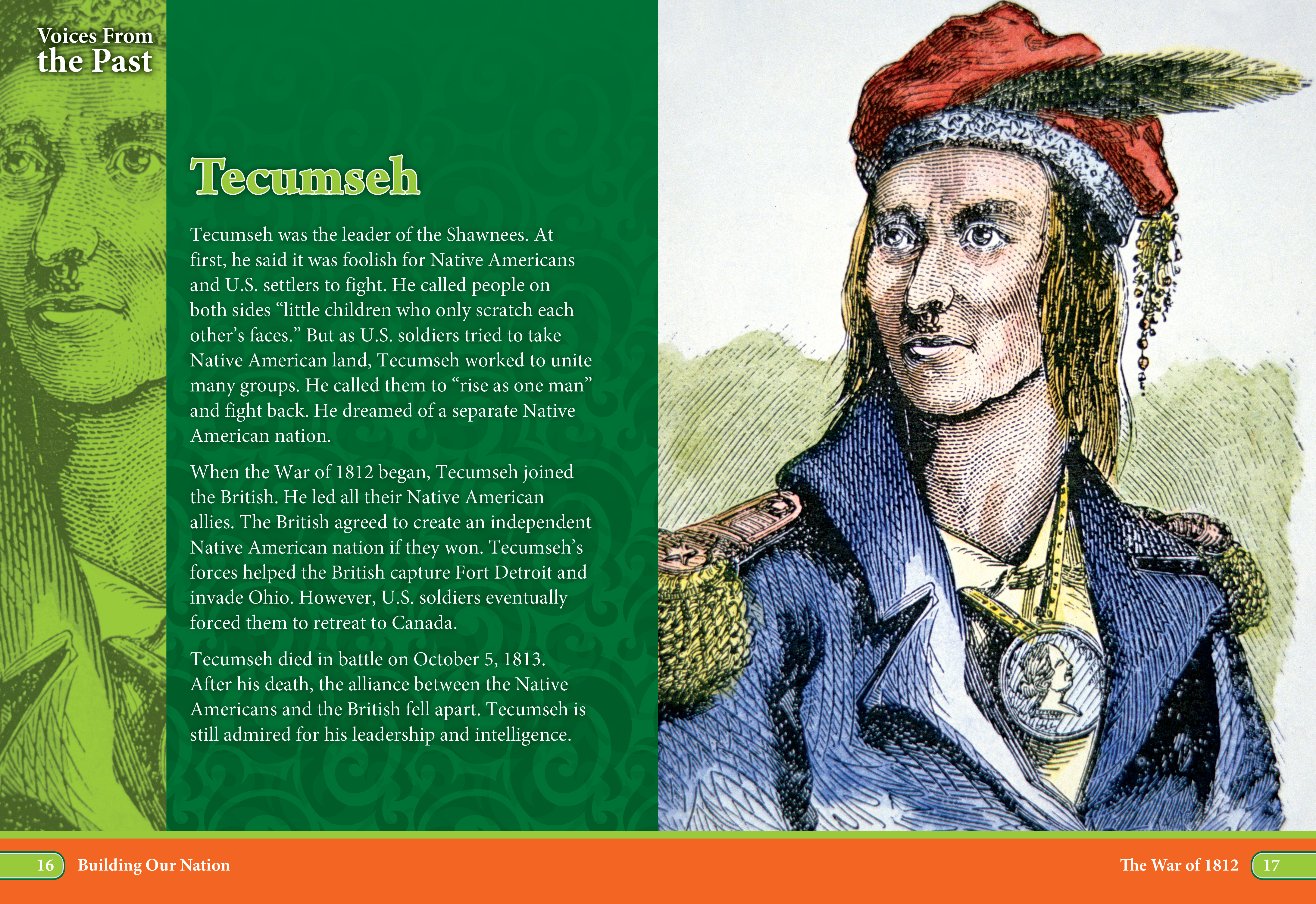 Voices From
the Past

Tecumseh

Tecumseh was the leader of the Shawnees. At first, he said it was foolish for Native Americans and U.S. settlers to fight. He called people on both sides "little children who only scratch each other's faces." But as U.S. soldiers tried to take Native American land, Tecumseh worked to unite many groups. He called them to "rise as one man" and fight back. He dreamed of a separate Native American nation.

When the War of 1812 began, Tecumseh joined the British. He led all their Native American allies. The British agreed to create an independent Native American nation if they won. Tecumseh's forces helped the British capture Fort Detroit and invade Ohio. However, U.S. soldiers eventually forced them to retreat to Canada.

Tecumseh died in battle on October 5, 1813. After his death, the alliance between the Native Americans and the British fell apart. Tecumseh is still admired for his leadership and intelligence.

16 Building Our Nation

The War of 1812 17